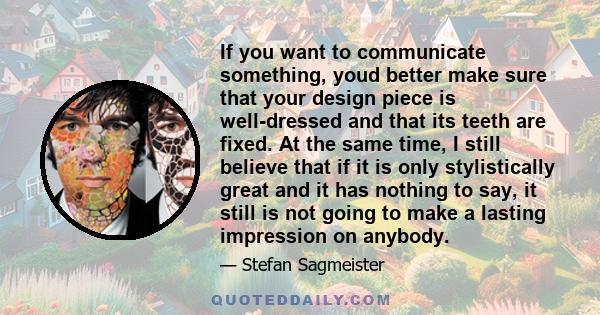 If you want to communicate something, youd better make sure that your design piece is well-dressed and that its teeth are fixed. At the same time, I still believe that if it is only stylistically great and it has nothing to say, it still is not going to make a lasting impression on anybody.

— Stefan Sagmeister

QUOTEDDAILY.COM